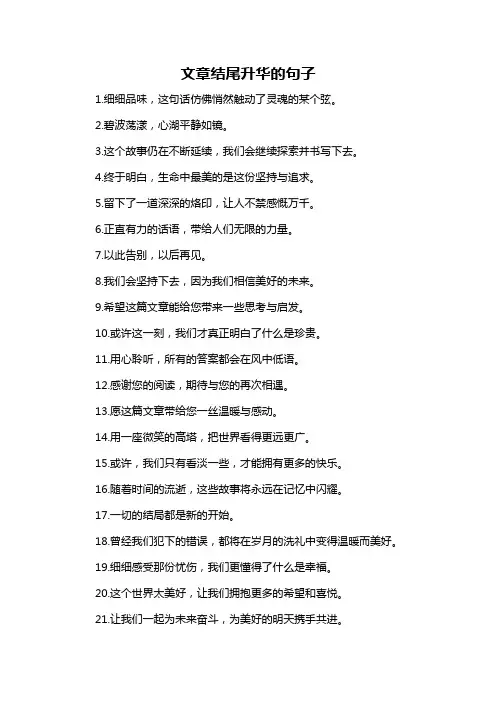 文章结尾升华的句子

1.细细品味，这句话仿佛悄然触动了灵魂的某个弦。

2.碧波荡漾，心湖平静如镜。

3.这个故事仍在不断延续，我们会继续探索并书写下去。

4.终于明白，生命中最美的是这份坚持与追求。

5.留下了一道深深的烙印，让人不禁感慨万千。

6.正直有力的话语，带给人们无限的力量。

7.以此告别，以后再见。

8.我们会坚持下去，因为我们相信美好的未来。

9.希望这篇文章能给您带来一些思考与启发。

10.或许这一刻，我们才真正明白了什么是珍贵。

11.用心聆听，所有的答案都会在风中低语。

12.感谢您的阅读，期待与您的再次相遇。

13.愿这篇文章带给您一丝温暖与感动。

14.用一座微笑的高塔，把世界看得更远更广。

15.或许，我们只有看淡一些，才能拥有更多的快乐。

16.随着时间的流逝，这些故事将永远在记忆中闪耀。

17.一切的结局都是新的开始。

18.曾经我们犯下的错误，都将在岁月的洗礼中变得温暖而美好。

19.细细感受那份忧伤，我们更懂得了什么是幸福。

20.这个世界太美好，让我们拥抱更多的希望和喜悦。

21.让我们一起为未来奋斗，为美好的明天携手共进。